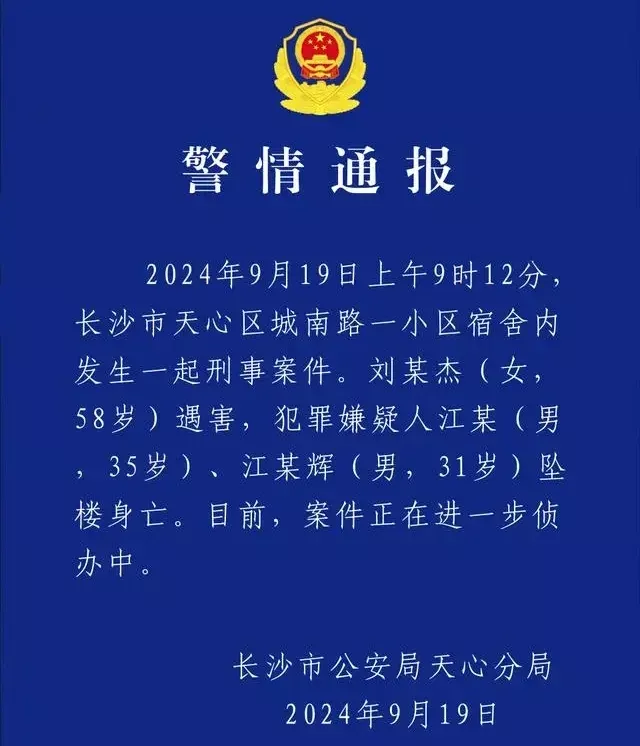 警情通报

2024年9月19日上午9时12分，长沙市天心区城南路一小区宿舍内发生一起刑事案件。刘某杰（女，58岁）遇害，犯罪嫌疑人江某（男，35岁）、江某辉（男，31岁）坠楼身亡。目前，案件正在进一步侦办中。

长沙市公安局天心分局
2024年9月19日